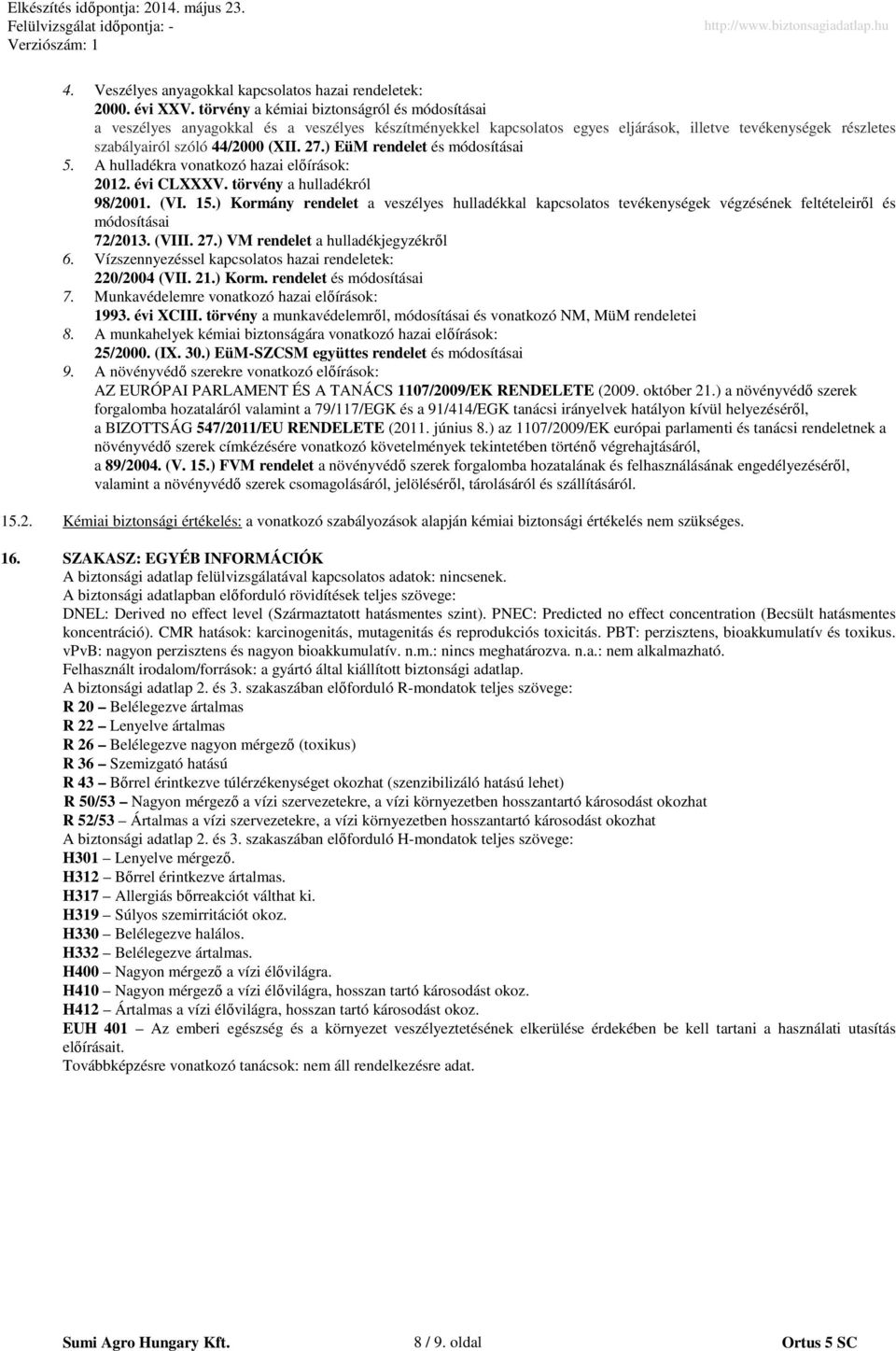 Elkészítés időpontja: 2014. május 23.
Felülvizsgálat időpontja: -
Verziószám: 1
http://www.biztonsagiadatlap.hu

4. Veszélyes anyagokkal kapcsolatos hazai rendeletek:
2000. évi XXV. törvény a kémiai biztonságról és módosításai
a veszélyes anyagokkal és a veszélyes készítményekkel kapcsolatos egyes eljárások, illetve tevékenységek részletes szabályairól szóló 44/2000 (XII. 27.) EüM rendelet és módosításai
5. A hulladékra vonatkozó hazai előírások:
2012. évi CLXXXV. törvény a hulladékról
98/2001. (VI. 15.) Kormány rendelet a veszélyes hulladékkal kapcsolatos tevékenységek végzésének feltételeiről és módosításai
72/2013. (VIII. 27.) VM rendelet a hulladékjegyzékről
6. Vízszennyezéssel kapcsolatos hazai rendeletek:
220/2004 (VII. 21.) Korm. rendelet és módosításai
7. Munkavédelemre vonatkozó hazai előírások:
1993. évi XCIII. törvény a munkavédelemről, módosításai és vonatkozó NM, MüM rendeletei
8. A munkahelyek kémiai biztonságára vonatkozó hazai előírások:
25/2000. (IX. 30.) EüM-SZCSM együttes rendelet és módosításai
9. A növényvédő szerekre vonatkozó előírások:
AZ EURÓPAI PARLAMENT ÉS A TANÁCS 1107/2009/EK RENDELETE (2009. október 21.) a növényvédő szerek forgalomba hozataláról valamint a 79/117/EGK és a 91/414/EGK tanácsi irányelvek hatályon kívül helyezéséről,
a BIZOTTSÁG 547/2011/EU RENDELETE (2011. június 8.) az 1107/2009/EK európai parlamenti és tanácsi rendeletnek a növényvédő szerek címkézésére vonatkozó követelmények tekintetében történő végrehajtásáról,
a 89/2004. (V. 15.) FVM rendelet a növényvédő szerek forgalomba hozatalának és felhasználásának engedélyezéséről, valamint a növényvédő szerek csomagolásáról, jelöléséről, tárolásáról és szállításáról.

15.2. Kémiai biztonsági értékelés: a vonatkozó szabályozások alapján kémiai biztonsági értékelés nem szükséges.

16. SZAKASZ: EGYÉB INFORMÁCIÓK
A biztonsági adatlap felülvizsgálatával kapcsolatos adatok: nincsenek.
A biztonsági adatlapban előforduló rövidítések teljes szövege:
DNEL: Derived no effect level (Származtatott hatásmentes szint). PNEC: Predicted no effect concentration (Becsült hatásmentes koncentráció). CMR hatások: karcinogenitás, mutagenitás és reprodukciós toxicitás. PBT: perzisztens, bioakkumulatív és toxikus. vPvB: nagyon perzisztens és nagyon bioakkumulatív. n.m.: nincs meghatározva. n.a.: nem alkalmazható.
Felhasznált irodalom/források: a gyártó által kiállított biztonsági adatlap.
A biztonsági adatlap 2. és 3. szakaszában előforduló R-mondatok teljes szövege:
R 20 – Belélegezve ártalmas
R 22 – Lenyelve ártalmas
R 26 – Belélegezve nagyon mérgező (toxikus)
R 36 – Szemizgató hatású
R 43 – Bőrrel érintkezve túlérzékenységet okozhat (szenzibilizáló hatású lehet)
R 50/53 – Nagyon mérgező a vízi szervezetekre, a vízi környezetben hosszantartó károsodást okozhat
R 52/53 – Ártalmas a vízi szervezetekre, a vízi környezetben hosszantartó károsodást okozhat
A biztonsági adatlap 2. és 3. szakaszában előforduló H-mondatok teljes szövege:
H301 – Lenyelve mérgező.
H312 – Bőrrel érintkezve ártalmas.
H317 – Allergiás bőrreakciót válthat ki.
H319 – Súlyos szemirritációt okoz.
H330 – Belélegezve halálos.
H332 – Belélegezve ártalmas.
H400 – Nagyon mérgező a vízi élővilágra.
H410 – Nagyon mérgező a vízi élővilágra, hosszan tartó károsodást okoz.
H412 – Ártalmas a vízi élővilágra, hosszan tartó károsodást okoz.
EUH 401 – Az emberi egészség és a környezet veszélyeztetésének elkerülése érdekében be kell tartani a használati utasítás előírásait.
Továbbképzésre vonatkozó tanácsok: nem áll rendelkezésre adat.

Sumi Agro Hungary Kft.
8 / 9. oldal
Ortus 5 SC